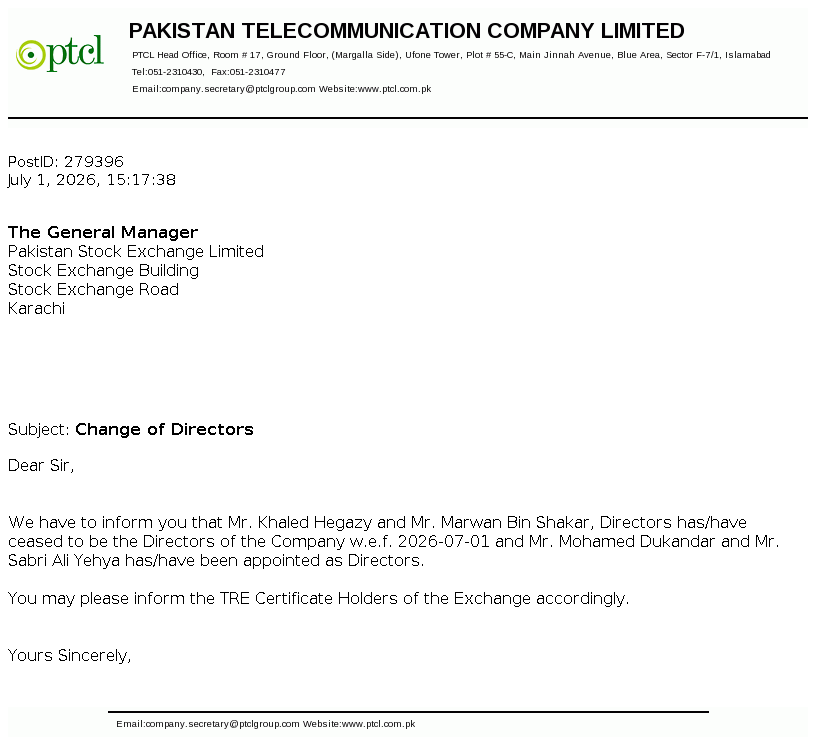 ptcl

PAKISTAN TELECOMMUNICATION COMPANY LIMITED

PTCL Head Office, Room # 17, Ground Floor, (Margalla Side), Ufone Tower, Plot # 55-C, Main Jinnah Avenue, Blue Area, Sector F-7/1, Islamabad
Tel:051-2310430, Fax:051-2310477
Email:company.secretary@ptclgroup.com Website:www.ptcl.com.pk

PostID: 279396
July 1, 2026, 15:17:38

The General Manager
Pakistan Stock Exchange Limited
Stock Exchange Building
Stock Exchange Road
Karachi

Subject: Change of Directors

Dear Sir,

We have to inform you that Mr. Khaled Hegazy and Mr. Marwan Bin Shakar, Directors has/have ceased to be the Directors of the Company w.e.f. 2026-07-01 and Mr. Mohamed Dukandar and Mr. Sabri Ali Yehya has/have been appointed as Directors.

You may please inform the TRE Certificate Holders of the Exchange accordingly.

Yours Sincerely,

Email:company.secretary@ptclgroup.com Website:www.ptcl.com.pk